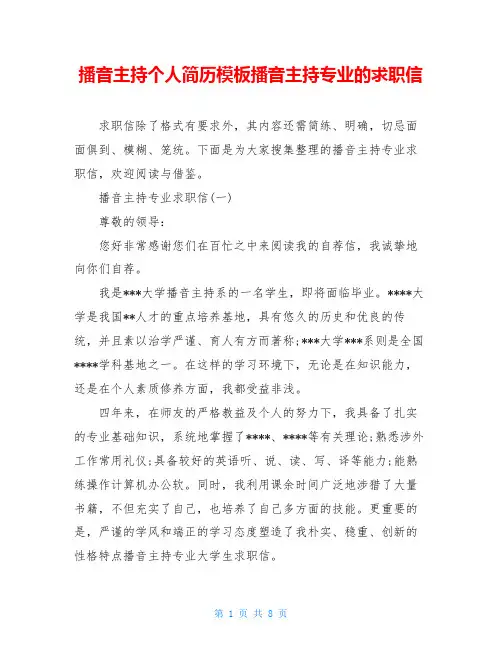 播音主持个人简历模板播音主持专业的求职信

求职信除了格式有要求外，其内容还需简练、明确，切忌面面俱到、模糊、笼统。下面是为大家搜集整理的播音主持专业求职信，欢迎阅读与借鉴。

播音主持专业求职信(一)

尊敬的领导：

您好非常感谢您们在百忙之中来阅读我的自荐信，我诚挚地向你们自荐。

我是***大学播音主持系的一名学生，即将面临毕业。****大学是我国**人才的重点培养基地，具有悠久的历史和优良的传统，并且素以治学严谨、育人有方而著称;***大学***系则是全国****学科基地之一。在这样的学习环境下，无论是在知识能力，还是在个人素质修养方面，我都受益非浅。

四年来，在师友的严格教益及个人的努力下，我具备了扎实的专业基础知识，系统地掌握了****、****等有关理论;熟悉涉外工作常用礼仪;具备较好的英语听、说、读、写、译等能力;能熟练操作计算机办公软。同时，我利用课余时间广泛地涉猎了大量书籍，不但充实了自己，也培养了自己多方面的技能。更重要的是，严谨的学风和端正的学习态度塑造了我朴实、稳重、创新的性格特点播音主持专业大学生求职信。

第 1 页 共 8 页